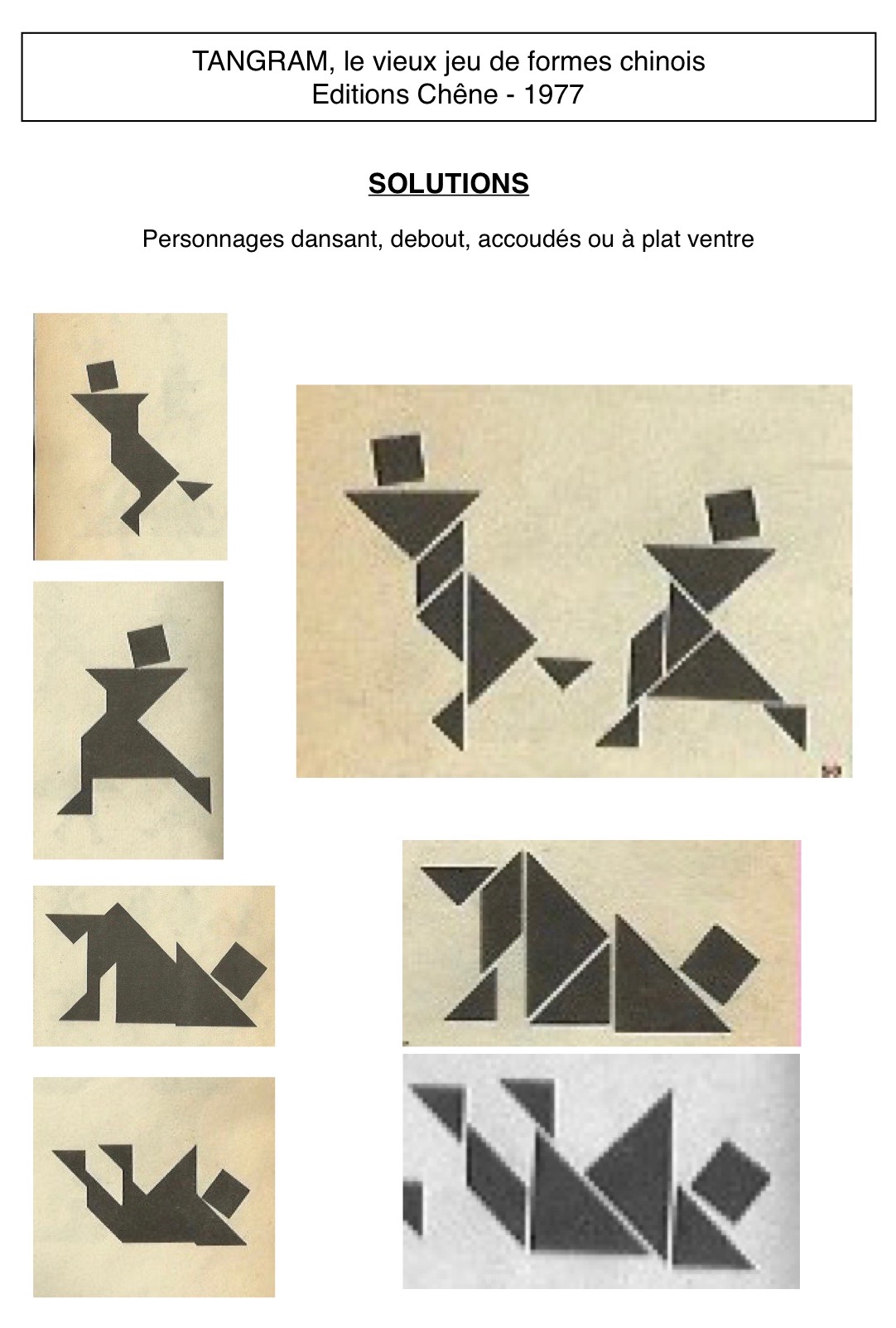 TANGRAM, le vieux jeu de formes chinois
Editions Chêne - 1977

SOLUTIONS

Personnages dansant, debout, accoudés ou à plat ventre